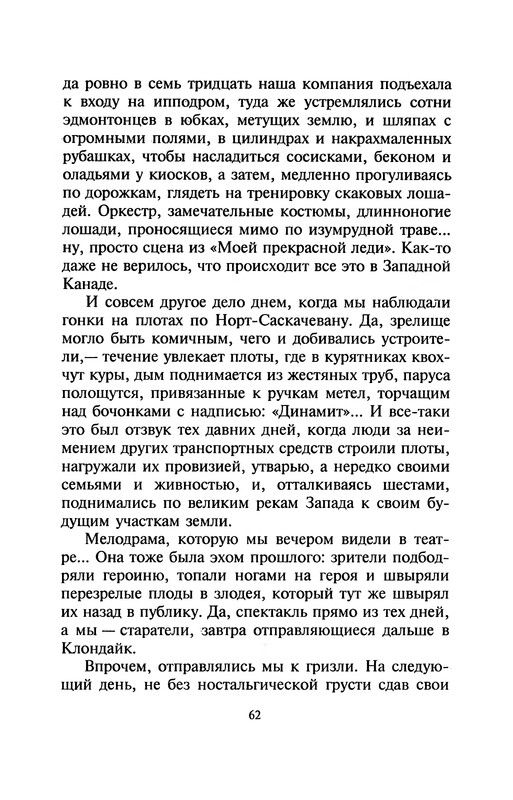 да ровно в семь тридцать наша компания подъехала к входу на ипподром, туда же устремлялись сотни эдмонтонцев в юбках, метущих землю, и шляпах с огромными полями, в цилиндрах и накрахмаленных рубашках, чтобы насладиться сосисками, беконом и оладьями у киосков, а затем, медленно прогуливаясь по дорожкам, глядеть на тренировку скаковых лошадей. Оркестр, замечательные костюмы, длинноногие лошади, проносящиеся мимо по изумрудной траве... ну, просто сцена из «Моей прекрасной леди». Как-то даже не верилось, что происходит все это в Западной Канаде.

И совсем другое дело днем, когда мы наблюдали гонки на плотах по Норт-Саскачевану. Да, зрелище могло быть комичным, чего и добивались устроители,— течение увлекает плоты, где в курятниках квохчут куры, дым поднимается из жестяных труб, паруса полощутся, привязанные к ручкам метел, торчащим над бочонками с надписью: «Динамит»... И все-таки это был отзвук тех давних дней, когда люди за неимением других транспортных средств строили плоты, нагружали их провизией, утварью, а нередко своими семьями и живностью, и, отталкиваясь шестами, поднимались по великим рекам Запада к своим будущим участкам земли.

Мелодрама, которую мы вечером видели в театре... Она тоже была эхом прошлого: зрители подбодряли героиню, топали ногами на героя и швыряли перезрелые плоды в злодея, который тут же швырял их назад в публику. Да, спектакль прямо из тех дней, а мы — старатели, завтра отправляющиеся дальше в Клондайк.

Впрочем, отправлялись мы к гризли. На следующий день, не без ностальгической грусти сдав свои

62